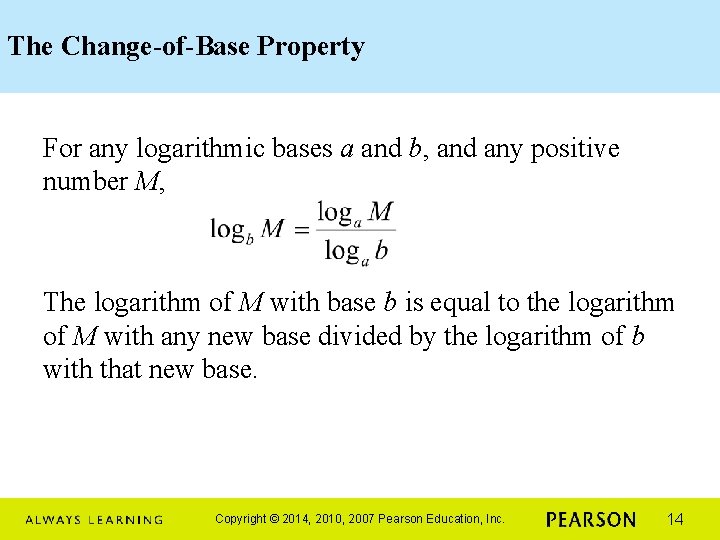 The Change-of-Base Property

For any logarithmic bases $a$ and $b$, and any positive number $M$,

$\log_b M = \frac{\log_a M}{\log_a b}$

The logarithm of $M$ with base $b$ is equal to the logarithm of $M$ with any new base divided by the logarithm of $b$ with that new base.

ALWAYS LEARNING Copyright © 2014, 2010, 2007 Pearson Education, Inc. PEARSON 14